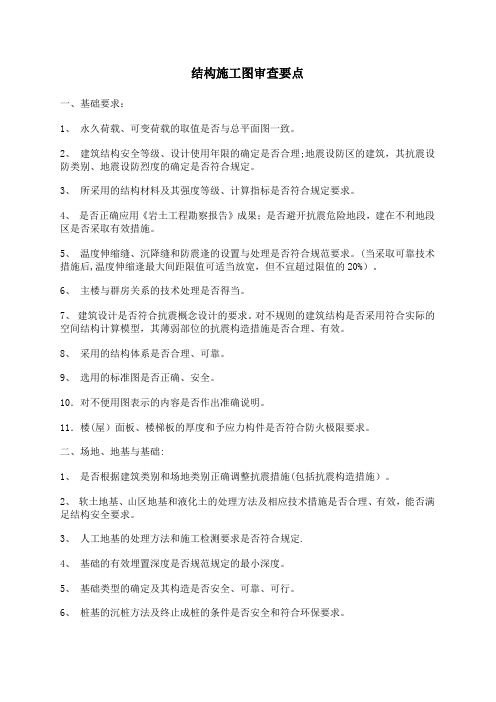 结构施工图审查要点

一、基础要求：

1、 永久荷载、可变荷载的取值是否与总平面图一致。

2、 建筑结构安全等级、设计使用年限的确定是否合理;地震设防区的建筑，其抗震设防类别、地震设防烈度的确定是否符合规定。

3、 所采用的结构材料及其强度等级、计算指标是否符合规定要求。

4、 是否正确应用《岩土工程勘察报告》成果；是否避开抗震危险地段，建在不利地段区是否采取有效措施。

5、 温度伸缩缝、沉降缝和防震逢的设置与处理是否符合规范要求。(当采取可靠技术措施后,温度伸缩逢最大间距限值可适当放宽，但不宜超过限值的 20%）.

6、 主楼与群房关系的技术处理是否得当。

7、 建筑设计是否符合抗震概念设计的要求。对不规则的建筑结构是否采用符合实际的空间结构计算模型，其薄弱部位的抗震构造措施是否合理、有效。

8、 采用的结构体系是否合理、可靠。

9、 选用的标准图是否正确、安全。

10．对不便用图表示的内容是否作出准确说明。

11．楼(屋）面板、楼梯板的厚度和予应力构件是否符合防火极限要求。

二、场地、地基与基础：

1、 是否根据建筑类别和场地类别正确调整抗震措施(包括抗震构造措施）。

2、 软土地基、山区地基和液化土的处理方法及相应技术措施是否合理、有效，能否满足结构安全要求。

3、 人工地基的处理方法和施工检测要求是否符合规定.

4、 基础的有效埋置深度是否规范规定的最小深度。

5、 基础类型的确定及其构造是否安全、可靠、可行。

6、 桩基的沉桩方法及终止成桩的条件是否安全和符合环保要求。